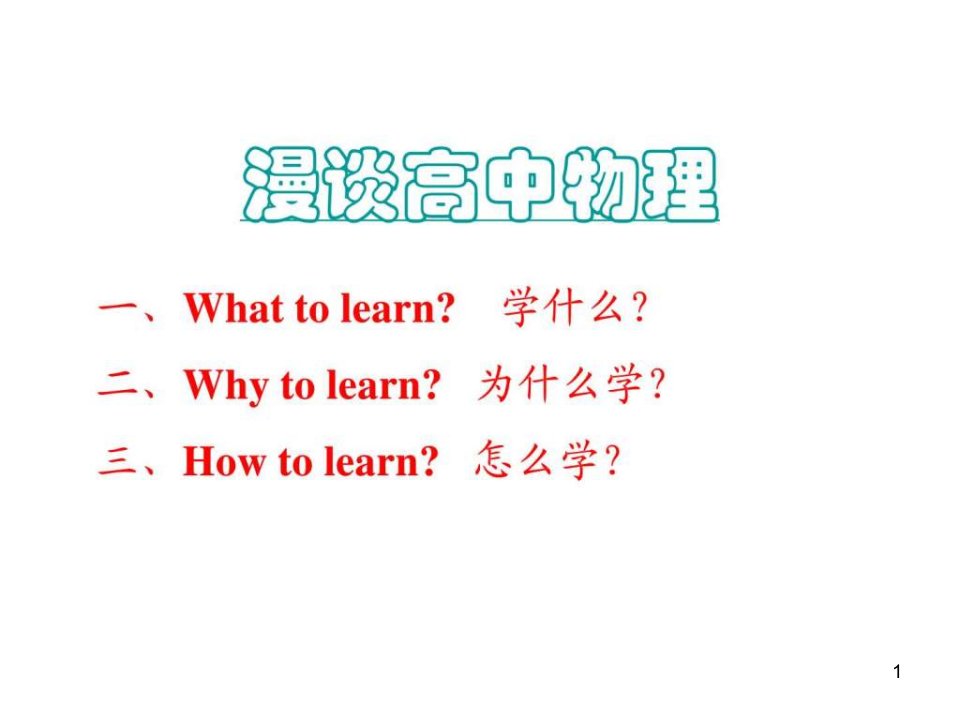 漫谈高中物理

一、What to learn? 学什么？

二、Why to learn? 为什么学？

三、How to learn? 怎么学？

1